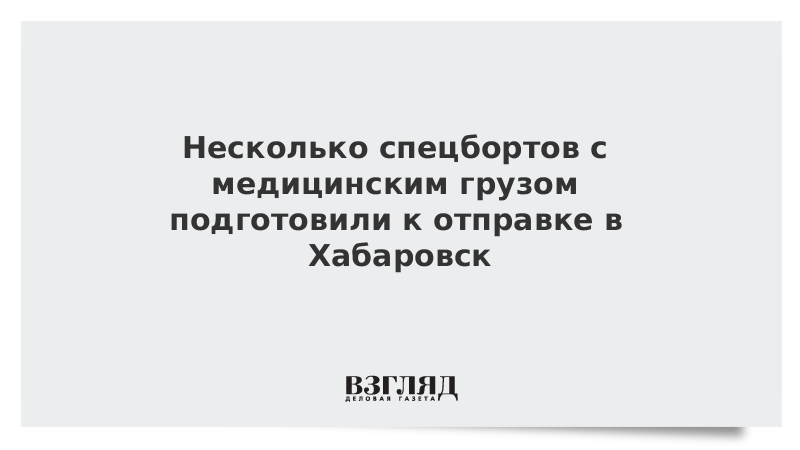 Несколько спецбортов с медицинским грузом подготовили к отправке в Хабаровск

ВЗГЛЯД
ДЕЛОВАЯ ГАЗЕТА